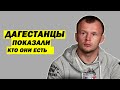 ДАГЕСТАНЦЫ
ПОКАЗАЛИ
КТО ОНИ ЕСТЬ